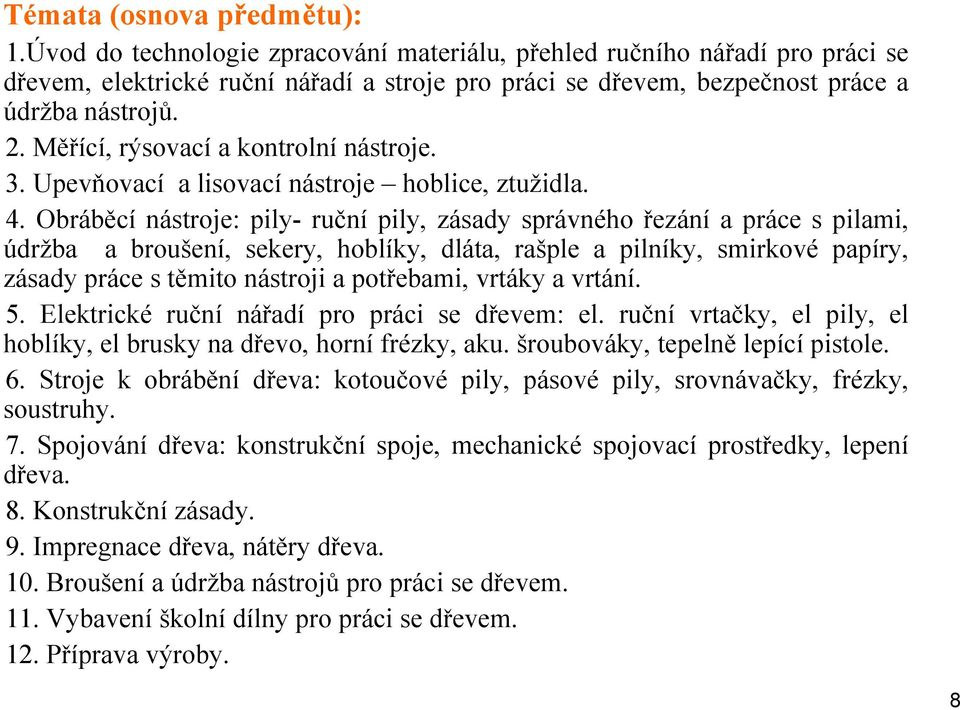 Témata (osnova předmětu):

1.Úvod do technologie zpracování materiálu, přehled ručního nářadí pro práci se dřevem, elektrické ruční nářadí a stroje pro práci se dřevem, bezpečnost práce a údržba nástrojů.

2. Měřící, rýsovací a kontrolní nástroje.

3. Upevňovací a lisovací nástroje – hoblice, ztužidla.

4. Obráběcí nástroje: pily- ruční pily, zásady správného řezání a práce s pilami, údržba a broušení, sekery, hoblíky, dláta, rašple a pilníky, smirkové papíry, zásady práce s těmito nástroji a potřebami, vrtáky a vrtání.

5. Elektrické ruční nářadí pro práci se dřevem: el. ruční vrtačky, el pily, el hoblíky, el brusky na dřevo, horní frézky, aku. šroubováky, tepelně lepící pistole.

6. Stroje k obrábění dřeva: kotoučové pily, pásové pily, srovnávačky, frézky, soustruhy.

7. Spojování dřeva: konstrukční spoje, mechanické spojovací prostředky, lepení dřeva.

8. Konstrukční zásady.

9. Impregnace dřeva, nátěry dřeva.

10. Broušení a údržba nástrojů pro práci se dřevem.

11. Vybavení školní dílny pro práci se dřevem.

12. Příprava výroby.

8